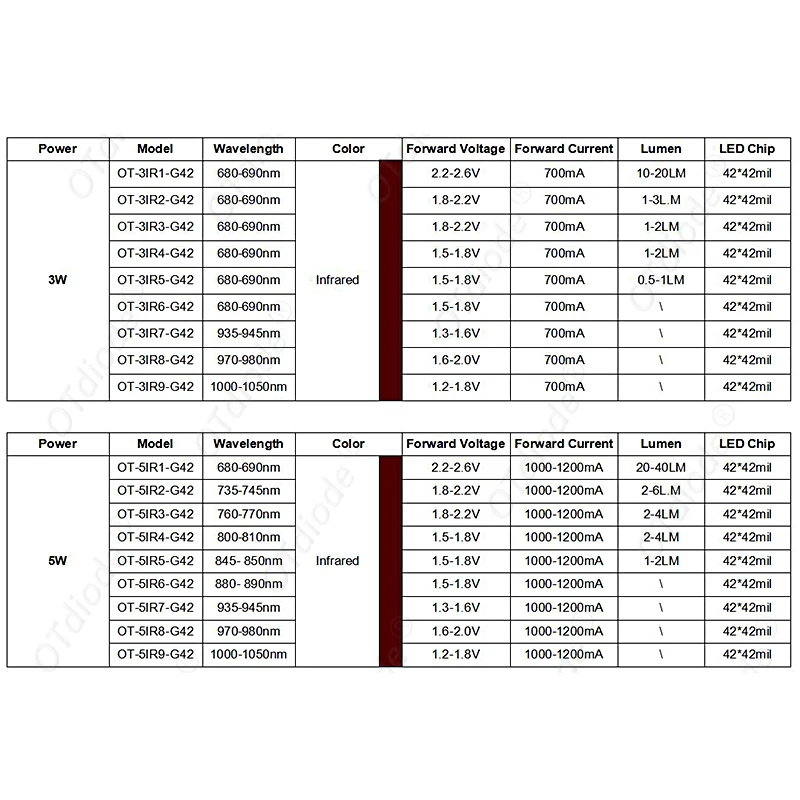 | Power | Model | Wavelength | Color | Forward Voltage | Forward Current | Lumen | LED Chip |
|---|---|---|---|---|---|---|---|
| 3W | OT-3IR1-G42 | 680-690nm | Infrared | 2.2-2.6V | 700mA | 10-20LM | 42*42mil |
| | OT-3IR2-G42 | 680-690nm | | 1.8-2.2V | 700mA | 1-3L.M | 42*42mil |
| | OT-3IR3-G42 | 680-690nm | | 1.8-2.2V | 700mA | 1-2LM | 42*42mil |
| | OT-3IR4-G42 | 680-690nm | | 1.5-1.8V | 700mA | 1-2LM | 42*42mil |
| | OT-3IR5-G42 | 680-690nm | | 1.5-1.8V | 700mA | 0.5-1LM | 42*42mil |
| | OT-3IR6-G42 | 680-690nm | | 1.5-1.8V | 700mA | \ | 42*42mil |
| | OT-3IR7-G42 | 935-945nm | | 1.3-1.6V | 700mA | \ | 42*42mil |
| | OT-3IR8-G42 | 970-980nm | | 1.6-2.0V | 700mA | \ | 42*42mil |
| | OT-3IR9-G42 | 1000-1050nm | | 1.2-1.8V | 700mA | \ | 42*42mil |

| Power | Model | Wavelength | Color | Forward Voltage | Forward Current | Lumen | LED Chip |
|---|---|---|---|---|---|---|---|
| 5W | OT-5IR1-G42 | 680-690nm | Infrared | 2.2-2.6V | 1000-1200mA | 20-40LM | 42*42mil |
| | OT-5IR2-G42 | 735-745nm | | 1.8-2.2V | 1000-1200mA | 2-6L.M | 42*42mil |
| | OT-5IR3-G42 | 760-770nm | | 1.8-2.2V | 1000-1200mA | 2-4LM | 42*42mil |
| | OT-5IR4-G42 | 800-810nm | | 1.5-1.8V | 1000-1200mA | 2-4LM | 42*42mil |
| | OT-5IR5-G42 | 845- 850nm | | 1.5-1.8V | 1000-1200mA | 1-2LM | 42*42mil |
| | OT-5IR6-G42 | 880- 890nm | | 1.5-1.8V | 1000-1200mA | \ | 42*42mil |
| | OT-5IR7-G42 | 935-945nm | | 1.3-1.6V | 1000-1200mA | \ | 42*42mil |
| | OT-5IR8-G42 | 970-980nm | | 1.6-2.0V | 1000-1200mA | \ | 42*42mil |
| | OT-5IR9-G42 | 1000-1050nm | | 1.2-1.8V | 1000-1200mA | \ | 42*42mil |

OTdiode®